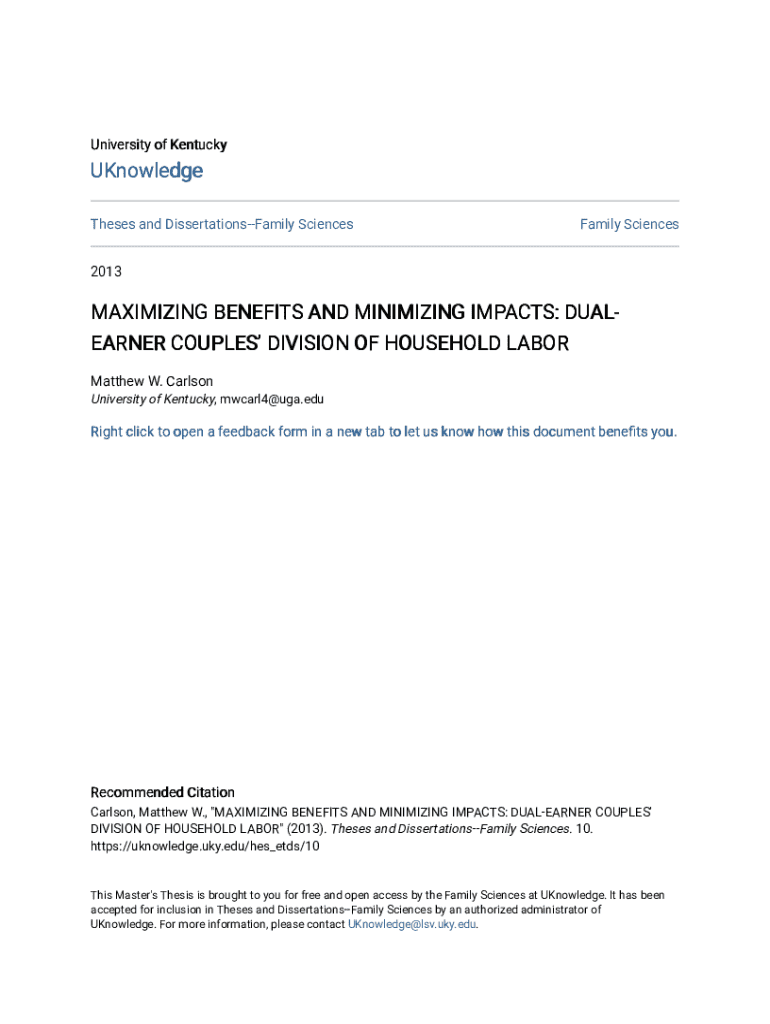 University of Kentucky

UKnowledge

Theses and Dissertations--Family Sciences

Family Sciences

2013

MAXIMIZING BENEFITS AND MINIMIZING IMPACTS: DUAL-EARNER COUPLES' DIVISION OF HOUSEHOLD LABOR

Matthew W. Carlson
University of Kentucky, mwcarl4@uga.edu

Right click to open a feedback form in a new tab to let us know how this document benefits you.

Recommended Citation
Carlson, Matthew W., "MAXIMIZING BENEFITS AND MINIMIZING IMPACTS: DUAL-EARNER COUPLES' DIVISION OF HOUSEHOLD LABOR" (2013). Theses and Dissertations--Family Sciences. 10.
https://uknowledge.uky.edu/hes_etds/10

This Master's Thesis is brought to you for free and open access by the Family Sciences at UKnowledge. It has been accepted for inclusion in Theses and Dissertations--Family Sciences by an authorized administrator of UKnowledge. For more information, please contact UKnowledge@lsv.uky.edu.